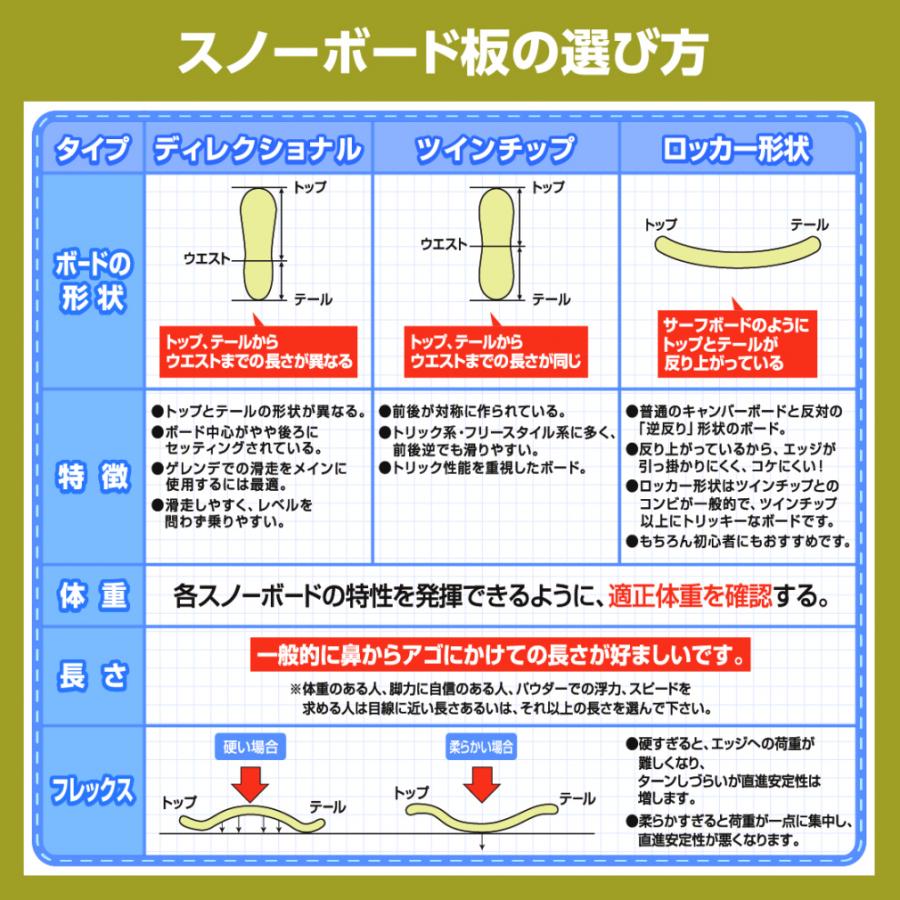 スノーボード板の選び方

| タイプ | ディレクショナル | ツインチップ | ロッカー形状 |
|---|---|---|---|
| ボードの形状 | トップ ウエスト テール トップ、テールからウエストまでの長さが異なる | トップ ウエスト テール トップ、テールからウエストまでの長さが同じ | トップ テール サーフボードのようにトップとテールが反り上がっている |
| 特徴 | ●トップとテールの形状が異なる。 ●ボード中心がやや後ろにセッティングされている。 ●ゲレンデでの滑走をメインに使用するには最適。 ●滑走しやすく、レベルを問わず乗りやすい。 | ●前後が対称に作られている。 ●トリック系・フリースタイル系に多く、前後逆でも滑りやすい。 ●トリック性能を重視したボード。 | ●普通のキャンバーボードと反対の「逆反り」形状のボード。 ●反り上がっているから、エッジが引っ掛かりにくく、コケにくい！ ●ロッカー形状はツインチップとのコンビが一般的で、ツインチップ以上にトリッキーなボードです。 ●もちろん初心者にもおすすめです。 |

体重
各スノーボードの特性を発揮できるように、適正体重を確認する。

長さ
一般的に鼻からアゴにかけての長さが好ましいです。
※体重のある人、脚力に自信のある人、パウダーでの浮力、スピードを求める人は目線に近い長さあるいは、それ以上の長さを選んで下さい。

フレックス
硬い場合
トップ テール
柔らかい場合
トップ テール
●硬すぎると、エッジへの荷重が難しくなり、ターンしづらいが直進安定性は増します。
●柔らかすぎると荷重が一点に集中し、直進安定性が悪くなります。